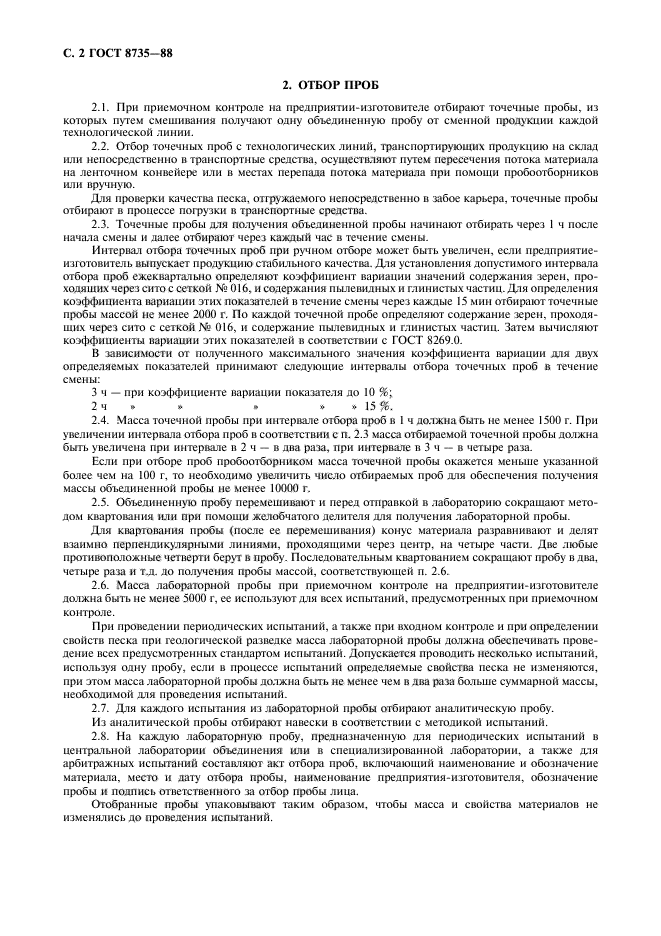 С. 2 ГОСТ 8735—88

2. ОТБОР ПРОБ

2.1. При приемочном контроле на предприятии-изготовителе отбирают точечные пробы, из которых путем смешивания получают одну объединенную пробу от сменной продукции каждой технологической линии.

2.2. Отбор точечных проб с технологических линий, транспортирующих продукцию на склад или непосредственно в транспортные средства, осуществляют путем пересечения потока материала на ленточном конвейере или в местах перепада потока материала при помощи пробоотборников или вручную.

Для проверки качества песка, отгружаемого непосредственно в забое карьера, точечные пробы отбирают в процессе погрузки в транспортные средства.

2.3. Точечные пробы для получения объединенной пробы начинают отбирать через 1 ч после начала смены и далее отбирают через каждый час в течение смены.

Интервал отбора точечных проб при ручном отборе может быть увеличен, если предприятие-изготовитель выпускает продукцию стабильного качества. Для установления допустимого интервала отбора проб ежеквартально определяют коэффициент вариации значений содержания зерен, проходящих через сито с сеткой № 016, и содержания пылевидных и глинистых частиц. Для определения коэффициента вариации этих показателей в течение смены через каждые 15 мин отбирают точечные пробы массой не менее 2000 г. По каждой точечной пробе определяют содержание зерен, проходящих через сито с сеткой № 016, и содержание пылевидных и глинистых частиц. Затем вычисляют коэффициенты вариации этих показателей в соответствии с ГОСТ 8269.0.

В зависимости от полученного максимального значения коэффициента вариации для двух определяемых показателей принимают следующие интервалы отбора точечных проб в течение смены:

3 ч — при коэффициенте вариации показателя до 10 %;
2 ч » » » » » 15 %.

2.4. Масса точечной пробы при интервале отбора проб в 1 ч должна быть не менее 1500 г. При увеличении интервала отбора проб в соответствии с п. 2.3 масса отбираемой точечной пробы должна быть увеличена при интервале в 2 ч — в два раза, при интервале в 3 ч — в четыре раза.

Если при отборе проб пробоотборником масса точечной пробы окажется меньше указанной более чем на 100 г, то необходимо увеличить число отбираемых проб для обеспечения получения массы объединенной пробы не менее 10000 г.

2.5. Объединенную пробу перемешивают и перед отправкой в лабораторию сокращают методом квартования или при помощи желобчатого делителя для получения лабораторной пробы.

Для квартования пробы (после ее перемешивания) конус материала разравнивают и делят взаимно перпендикулярными линиями, проходящими через центр, на четыре части. Две любые противоположные четверти берут в пробу. Последовательным квартованием сокращают пробу в два, четыре раза и т.д. до получения пробы массой, соответствующей п. 2.6.

2.6. Масса лабораторной пробы при приемочном контроле на предприятии-изготовителе должна быть не менее 5000 г, ее используют для всех испытаний, предусмотренных при приемочном контроле.

При проведении периодических испытаний, а также при входном контроле и при определении свойств песка при геологической разведке масса лабораторной пробы должна обеспечивать проведение всех предусмотренных стандартом испытаний. Допускается проводить несколько испытаний, используя одну пробу, если в процессе испытаний определяемые свойства песка не изменяются, при этом масса лабораторной пробы должна быть не менее чем в два раза больше суммарной массы, необходимой для проведения испытаний.

2.7. Для каждого испытания из лабораторной пробы отбирают аналитическую пробу.

Из аналитической пробы отбирают навески в соответствии с методикой испытаний.

2.8. На каждую лабораторную пробу, предназначенную для периодических испытаний в центральной лаборатории объединения или в специализированной лаборатории, а также для арбитражных испытаний составляют акт отбора проб, включающий наименование и обозначение материала, место и дату отбора пробы, наименование предприятия-изготовителя, обозначение пробы и подпись ответственного за отбор пробы лица.

Отобранные пробы упаковывают таким образом, чтобы масса и свойства материалов не изменялись до проведения испытаний.